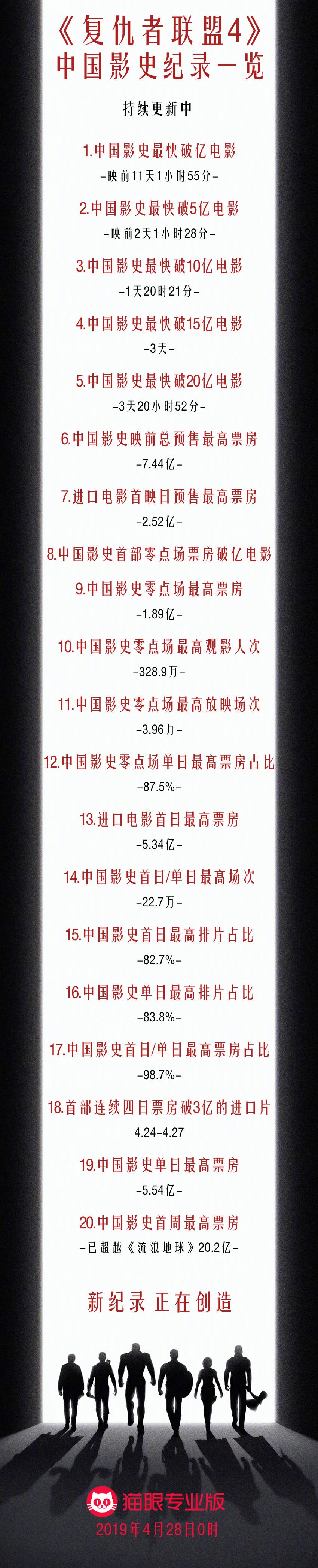 《复仇者联盟4》
中国影史纪录一览

持续更新中

1.中国影史最快破亿电影
-映前11天1小时55分-

2.中国影史最快破5亿电影
-映前2天1小时28分-

3.中国影史最快破10亿电影
-1天20时21分-

4.中国影史最快破15亿电影
-3天-

5.中国影史最快破20亿电影
-3天20小时52分-

6.中国影史映前总预售最高票房
-7.44亿-

7.进口电影首映日预售最高票房
-2.52亿-

8.中国影史首部零点场票房破亿电影

9.中国影史零点场最高票房
-1.89亿-

10.中国影史零点场最高观影人次
-328.9万-

11.中国影史零点场最高放映场次
-3.96万-

12.中国影史零点场单日最高票房占比
-87.5%-

13.进口电影首日最高票房
-5.34亿-

14.中国影史首日/单日最高场次
-22.7万-

15.中国影史首日最高排片占比
-82.7%-

16.中国影史单日最高排片占比
-83.8%-

17.中国影史首日/单日最高票房占比
-98.7%-

18.首部连续四日票房破3亿的进口片
4.24-4.27

19.中国影史单日最高票房
-5.54亿-

20.中国影史首周最高票房
-已超越《流浪地球》20.2亿-

新纪录 正在创造

猫眼专业版
2019年4月28日0时